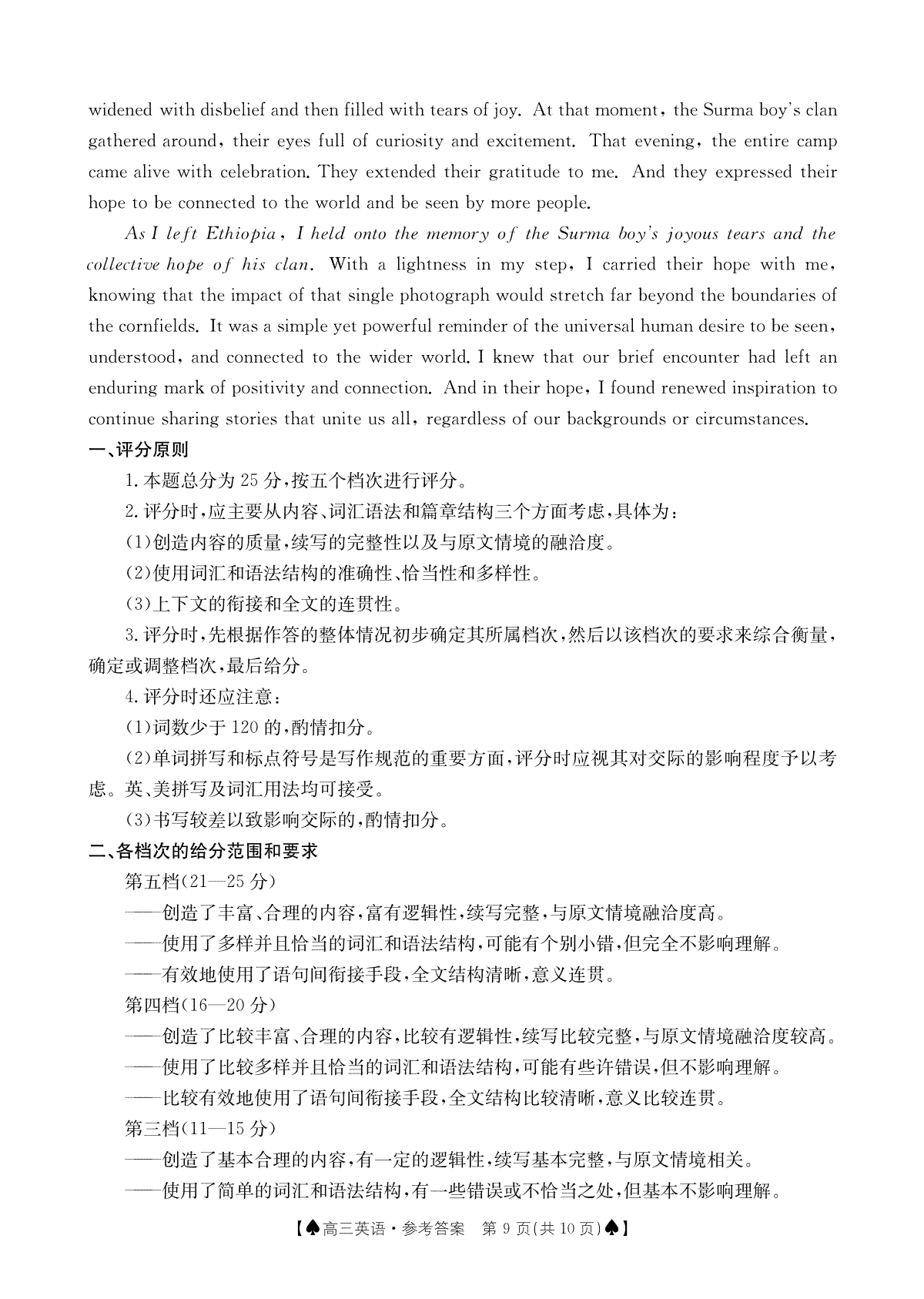 widened with disbelief and then filled with tears of joy. At that moment, the Surma boy's clan gathered around, their eyes full of curiosity and excitement. That evening, the entire camp came alive with celebration. They extended their gratitude to me. And they expressed their hope to be connected to the world and be seen by more people.

As I left Ethiopia, I held onto the memory of the Surma boy's joyous tears and the collective hope of his clan. With a lightness in my step, I carried their hope with me, knowing that the impact of that single photograph would stretch far beyond the boundaries of the cornfields. It was a simple yet powerful reminder of the universal human desire to be seen, understood, and connected to the wider world. I knew that our brief encounter had left an enduring mark of positivity and connection. And in their hope, I found renewed inspiration to continue sharing stories that unite us all, regardless of our backgrounds or circumstances.

一、评分原则

1. 本题总分为 25 分,按五个档次进行评分。

2. 评分时,应主要从内容、词汇语法和篇章结构三个方面考虑,具体为:

(1)创造内容的质量,续写的完整性以及与原文情境的融洽度。

(2)使用词汇和语法结构的准确性、恰当性和多样性。

(3)上下文的衔接和全文的连贯性。

3. 评分时,先根据作答的整体情况初步确定其所属档次,然后以该档次的要求来综合衡量,确定或调整档次,最后给分。

4. 评分时还应注意:

(1)词数少于 120 的,酌情扣分。

(2)单词拼写和标点符号是写作规范的重要方面,评分时应视其对交际的影响程度予以考虑。英、美拼写及词汇用法均可接受。

(3)书写较差以致影响交际的,酌情扣分。

二、各档次的给分范围和要求

第五档(21—25 分)

——创造了丰富、合理的内容,富有逻辑性,续写完整,与原文情境融洽度高。

——使用了多样并且恰当的词汇和语法结构,可能有个别小错,但完全不影响理解。

——有效地使用了语句间衔接手段,全文结构清晰,意义连贯。

第四档(16—20 分)

——创造了比较丰富、合理的内容,比较有逻辑性,续写比较完整,与原文情境融洽度较高。

——使用了比较多样并且恰当的词汇和语法结构,可能有些许错误,但不影响理解。

——比较有效地使用了语句间衔接手段,全文结构比较清晰,意义比较连贯。

第三档(11—15 分)

——创造了基本合理的内容,有一定的逻辑性,续写基本完整,与原文情境相关。

——使用了简单的词汇和语法结构,有一些错误或不恰当之处,但基本不影响理解。

【♠高三英语·参考答案 第 9 页(共 10 页)♠】